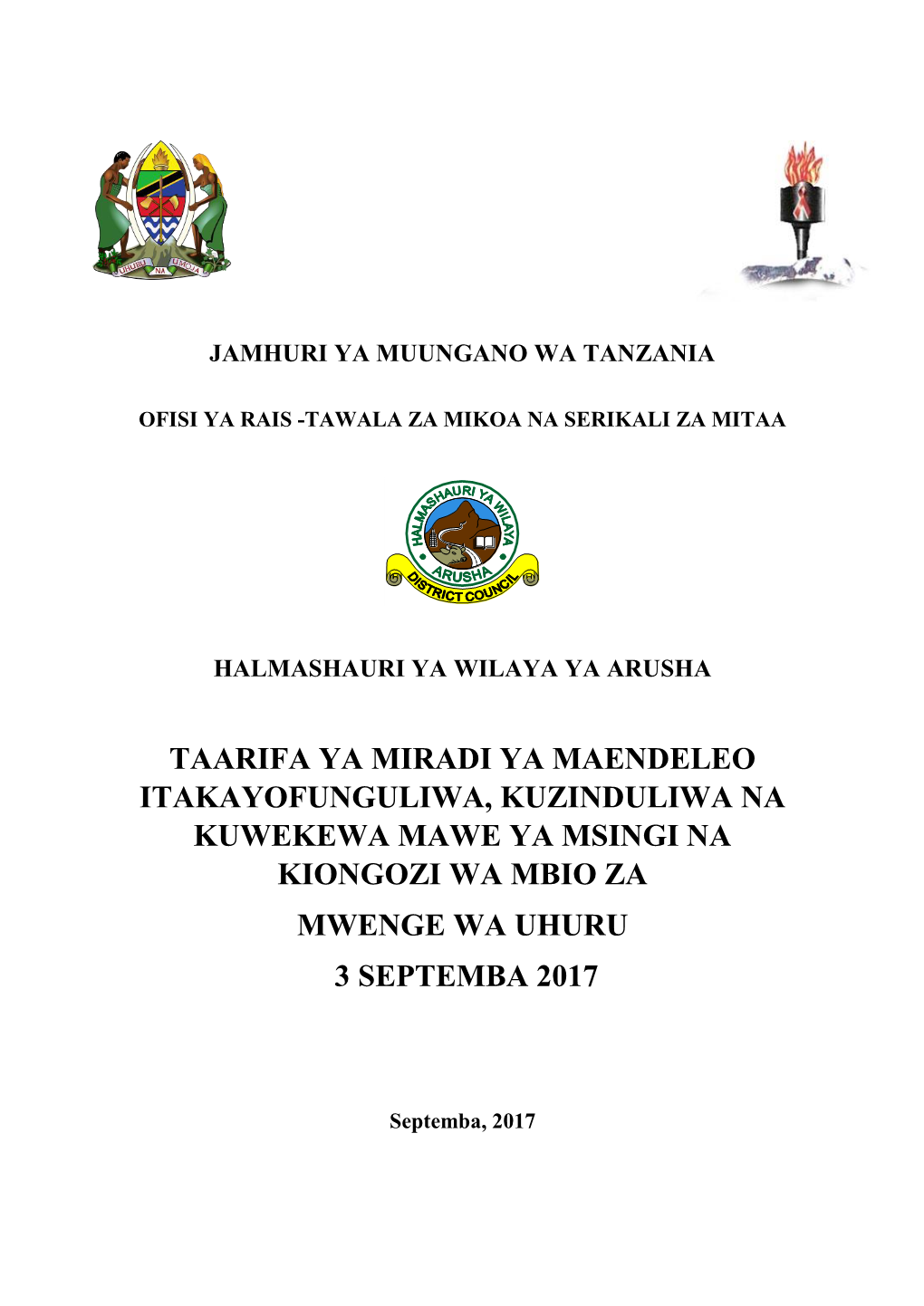 UHURU NA UMOJA

JAMHURI YA MUUNGANO WA TANZANIA

OFISI YA RAIS -TAWALA ZA MIKOA NA SERIKALI ZA MITAA

HALMASHAURI YA WILAYA ARUSHA DISTRICT COUNCIL

HALMASHAURI YA WILAYA YA ARUSHA

TAARIFA YA MIRADI YA MAENDELEO ITAKAYOFUNGULIWA, KUZINDULIWA NA KUWEKEWA MAWE YA MSINGI NA KIONGOZI WA MBIO ZA MWENGE WA UHURU 3 SEPTEMBA 2017

Septemba, 2017